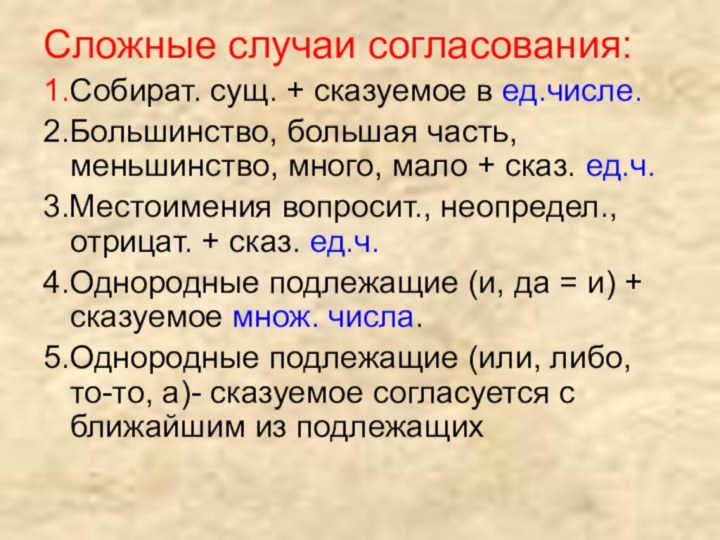 Сложные случаи согласования:

1.Собират. сущ. + сказуемое в ед.числе.

2.Большинство, большая часть, меньшинство, много, мало + сказ. ед.ч.

3.Местоимения вопросит., неопредел., отрицат. + сказ. ед.ч.

4.Однородные подлежащие (и, да = и) + сказуемое множ. числа.

5.Однородные подлежащие (или, либо, то-то, а)- сказуемое согласуется с ближайшим из подлежащих